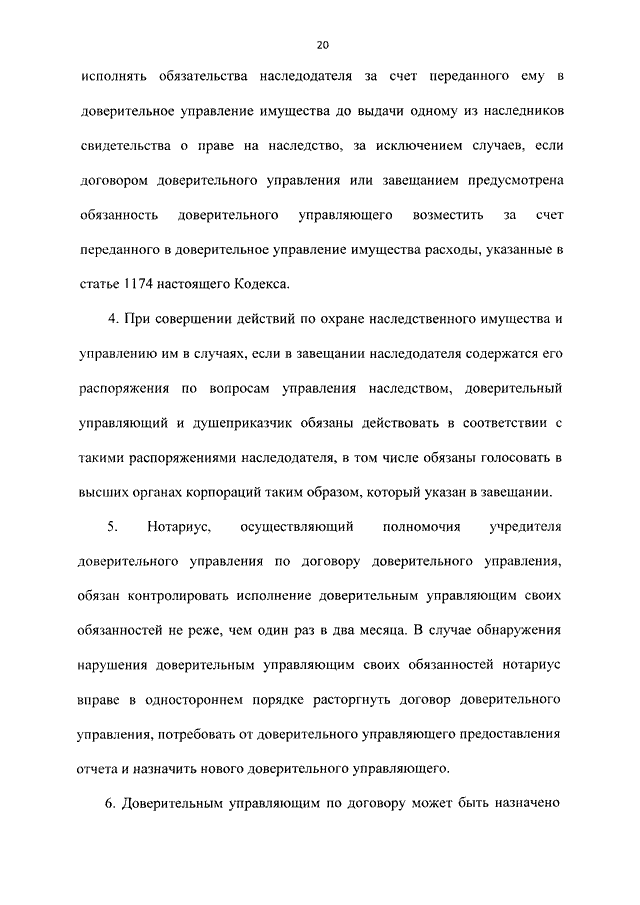 20

исполнять обязательства наследодателя за счет переданного ему в доверительное управление имущества до выдачи одному из наследников свидетельства о праве на наследство, за исключением случаев, если договором доверительного управления или завещанием предусмотрена обязанность доверительного управляющего возместить за счет переданного в доверительное управление имущества расходы, указанные в статье 1174 настоящего Кодекса.

4. При совершении действий по охране наследственного имущества и управлению им в случаях, если в завещании наследодателя содержатся его распоряжения по вопросам управления наследством, доверительный управляющий и душеприказчик обязаны действовать в соответствии с такими распоряжениями наследодателя, в том числе обязаны голосовать в высших органах корпораций таким образом, который указан в завещании.

5. Нотариус, осуществляющий полномочия учредителя доверительного управления по договору доверительного управления, обязан контролировать исполнение доверительным управляющим своих обязанностей не реже, чем один раз в два месяца. В случае обнаружения нарушения доверительным управляющим своих обязанностей нотариус вправе в одностороннем порядке расторгнуть договор доверительного управления, потребовать от доверительного управляющего предоставления отчета и назначить нового доверительного управляющего.

6. Доверительным управляющим по договору может быть назначено